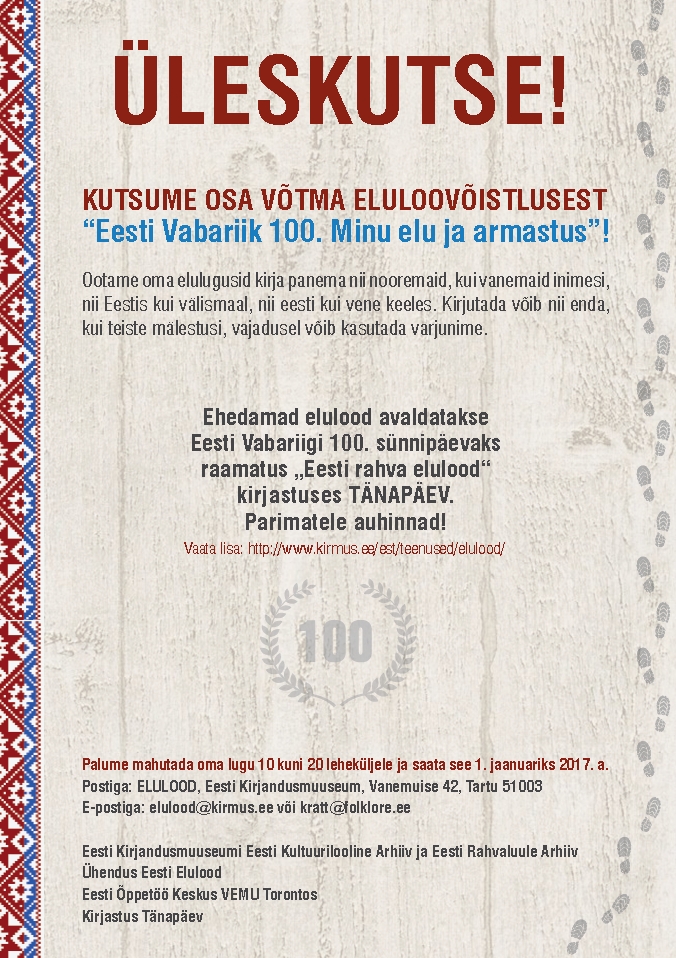 ÜLESKUTSE!

KUTSUME OSA VÕTMA ELULOOVÕISTLUSEST
“Eesti Vabariik 100. Minu elu ja armastus”!

Ootame oma elulugusid kirja panema nii nooremaid, kui vanemaid inimesi, nii Eestis kui välismaal, nii eesti kui vene keeles. Kirjutada võib nii enda, kui teiste mälestusi, vajadusel võib kasutada varjunime.

Ehedamad elulood avaldatakse
Eesti Vabariigi 100. sünnipäevaks
raamatus „Eesti rahva elulood“
kirjastuses TÄNAPÄEV.
Parimatele auhinnad!
Vaata lisa: http://www.kirmus.ee/est/teenused/elulood/

100

Palume mahutada oma lugu 10 kuni 20 leheküljele ja saata see 1. jaanuariks 2017. a.
Postiga: ELULOOD, Eesti Kirjandusmuuseum, Vanemuise 42, Tartu 51003
E-postiga: elulood@kirmus.ee või kratt@folklore.ee

Eesti Kirjandusmuuseumi Eesti Kultuurilooline Arhiiv ja Eesti Rahvaluule Arhiiv
Ühendus Eesti Elulood
Eesti Õppetöö Keskus VEMU Torontos
Kirjastus Tänapäev